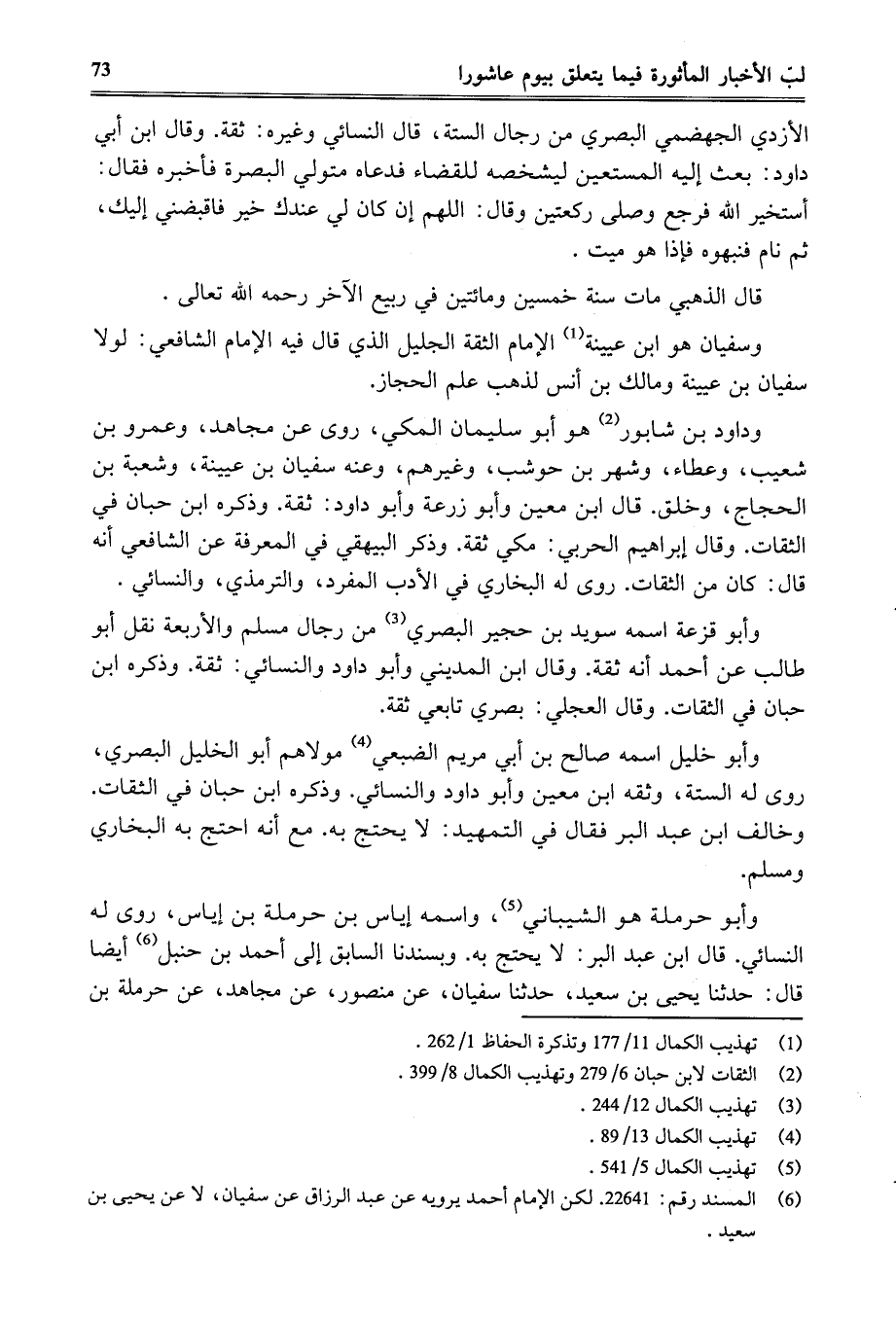 لبّ الأخبار المأثورة فيما يتعلق بيوم عاشورا 73

الأزدي الجهضمي البصري من رجال الستة، قال النسائي وغيره: ثقة. وقال ابن أبي داود: بعث إليه المستعين ليشخصه للقضاء فدعاه متولي البصرة فأخبره فقال: أستخير الله فرجع وصلى ركعتين وقال: اللهم إن كان لي عندك خير فاقبضني إليك، ثم نام فنبهوه فإذا هو ميت.

قال الذهبي مات سنة خمسين ومائتين في ربيع الآخر رحمه الله تعالى.

وسفيان هو ابن عيينة$^{(1)}$ الإمام الثقة الجليل الذي قال فيه الإمام الشافعي: لولا سفيان بن عيينة ومالك بن أنس لذهب علم الحجاز.

وداود بن شابور$^{(2)}$ هو أبو سليمان المكي، روى عن مجاهد، وعمرو بن شعيب، وعطاء، وشهر بن حوشب، وغيرهم، وعنه سفيان بن عيينة، وشعبة بن الحجاج، وخلق. قال ابن معين وأبو زرعة وأبو داود: ثقة. وذكره ابن حبان في الثقات. وقال إبراهيم الحربي: مكي ثقة. وذكر البيهقي في المعرفة عن الشافعي أنه قال: كان من الثقات. روى له البخاري في الأدب المفرد، والترمذي، والنسائي.

وأبو قزعة اسمه سويد بن حجير البصري$^{(3)}$ من رجال مسلم والأربعة نقل أبو طالب عن أحمد أنه ثقة. وقال ابن المديني وأبو داود والنسائي: ثقة. وذكره ابن حبان في الثقات. وقال العجلي: بصري تابعي ثقة.

وأبو خليل اسمه صالح بن أبي مريم الضبعي$^{(4)}$ مولاهم أبو الخليل البصري، روى له الستة، وثقه ابن معين وأبو داود والنسائي. وذكره ابن حبان في الثقات. وخالف ابن عبد البر فقال في التمهيد: لا يحتج به. مع أنه احتج به البخاري ومسلم.

وأبو حرملة هو الشيباني$^{(5)}$، واسمه إياس بن حرملة بن إياس، روى له النسائي. قال ابن عبد البر: لا يحتج به. وبسندنا السابق إلى أحمد بن حنبل$^{(6)}$ أيضا قال: حدثنا يحيى بن سعيد، حدثنا سفيان، عن منصور، عن مجاهد، عن حرملة بن

(1) تهذيب الكمال 11/ 177 وتذكرة الحفاظ 1/ 262.
(2) الثقات لابن حبان 6/ 279 وتهذيب الكمال 8/ 399.
(3) تهذيب الكمال 12/ 244.
(4) تهذيب الكمال 13/ 89.
(5) تهذيب الكمال 5/ 541.
(6) المسند رقم: 22641. لكن الإمام أحمد يرويه عن عبد الرزاق عن سفيان، لا عن يحيى بن سعيد.